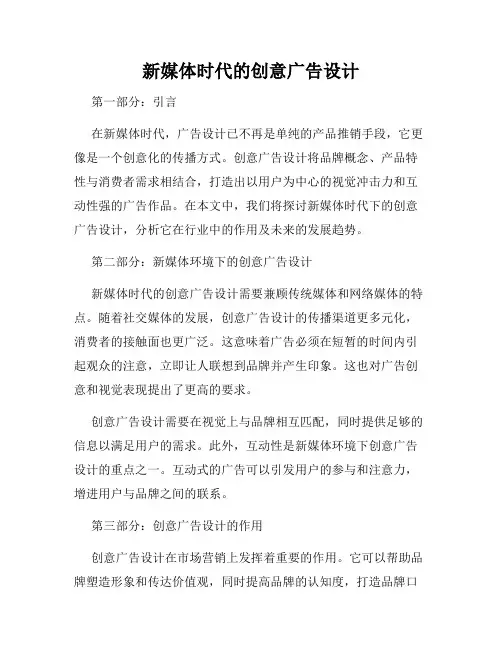 新媒体时代的创意广告设计

第一部分：引言

在新媒体时代，广告设计已不再是单纯的产品推销手段，它更像是一个创意化的传播方式。创意广告设计将品牌概念、产品特性与消费者需求相结合，打造出以用户为中心的视觉冲击力和互动性强的广告作品。在本文中，我们将探讨新媒体时代下的创意广告设计，分析它在行业中的作用及未来的发展趋势。

第二部分：新媒体环境下的创意广告设计

新媒体时代的创意广告设计需要兼顾传统媒体和网络媒体的特点。随着社交媒体的发展，创意广告设计的传播渠道更多元化，消费者的接触面也更广泛。这意味着广告必须在短暂的时间内引起观众的注意，立即让人联想到品牌并产生印象。这也对广告创意和视觉表现提出了更高的要求。

创意广告设计需要在视觉上与品牌相互匹配，同时提供足够的信息以满足用户的需求。此外，互动性是新媒体环境下创意广告设计的重点之一。互动式的广告可以引发用户的参与和注意力，增进用户与品牌之间的联系。

第三部分：创意广告设计的作用

创意广告设计在市场营销上发挥着重要的作用。它可以帮助品牌塑造形象和传达价值观，同时提高品牌的认知度，打造品牌口